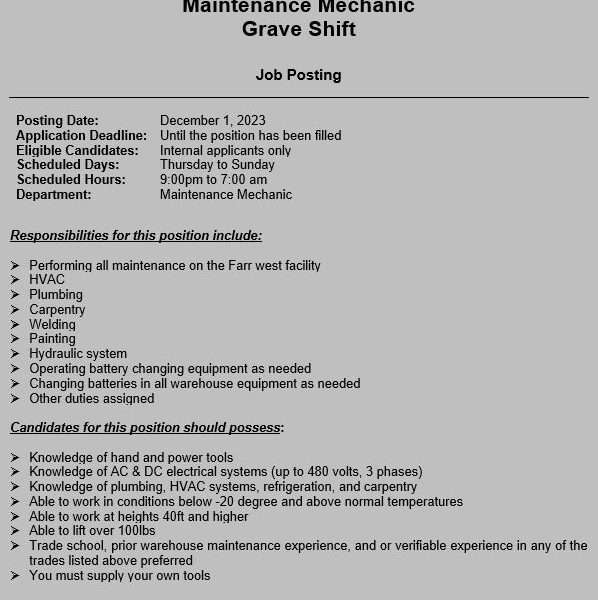 Maintenance Mechanic
Grave Shift

Job Posting

| | |
|---|---|
| Posting Date: | December 1, 2023 |
| Application Deadline: | Until the position has been filled |
| Eligible Candidates: | Internal applicants only |
| Scheduled Days: | Thursday to Sunday |
| Scheduled Hours: | 9:00pm to 7:00 am |
| Department: | Maintenance Mechanic |

Responsibilities for this position include:

➢ Performing all maintenance on the Farr west facility
➢ HVAC
➢ Plumbing
➢ Carpentry
➢ Welding
➢ Painting
➢ Hydraulic system
➢ Operating battery changing equipment as needed
➢ Changing batteries in all warehouse equipment as needed
➢ Other duties assigned

Candidates for this position should possess:

➢ Knowledge of hand and power tools
➢ Knowledge of AC & DC electrical systems (up to 480 volts, 3 phases)
➢ Knowledge of plumbing, HVAC systems, refrigeration, and carpentry
➢ Able to work in conditions below -20 degree and above normal temperatures
➢ Able to work at heights 40ft and higher
➢ Able to lift over 100lbs
➢ Trade school, prior warehouse maintenance experience, and or verifiable experience in any of the trades listed above preferred
➢ You must supply your own tools